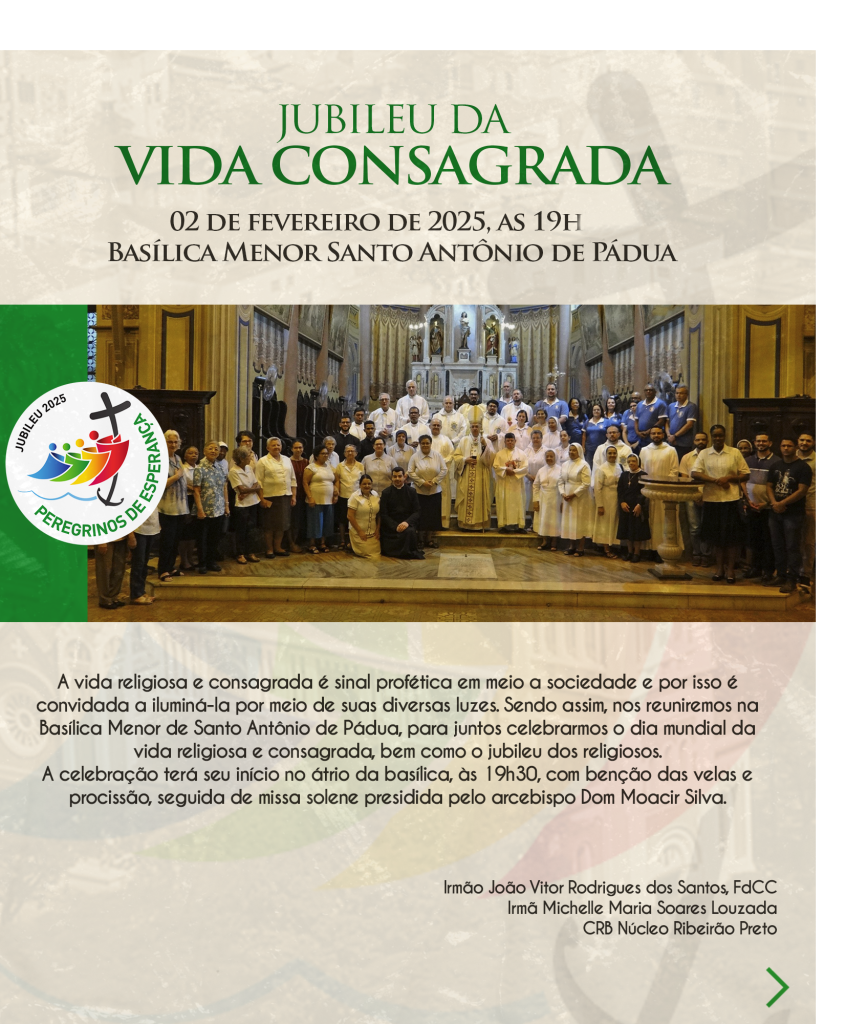 JUBILEU DA
VIDA CONSAGRADA

02 DE FEVEREIRO DE 2025, AS 19H
BASÍLICA MENOR SANTO ANTÔNIO DE PÁDUA

JUBILEU 2025
PEREGRINOS DE ESPERANÇA

A vida religiosa e consagrada é sinal profética em meio a sociedade e por isso é convidada a iluminá-la por meio de suas diversas luzes. Sendo assim, nos reuniremos na Basílica Menor de Santo Antônio de Pádua, para juntos celebrarmos o dia mundial da vida religiosa e consagrada, bem como o jubileu dos religiosos.
A celebração terá seu início no átrio da basílica, às 19h30, com benção das velas e procissão, seguida de missa solene presidida pelo arcebispo Dom Moacir Silva.

Irmão João Vitor Rodrigues dos Santos, FdCC
Irmã Michelle Maria Soares Louzada
CRB Núcleo Ribeirão Preto